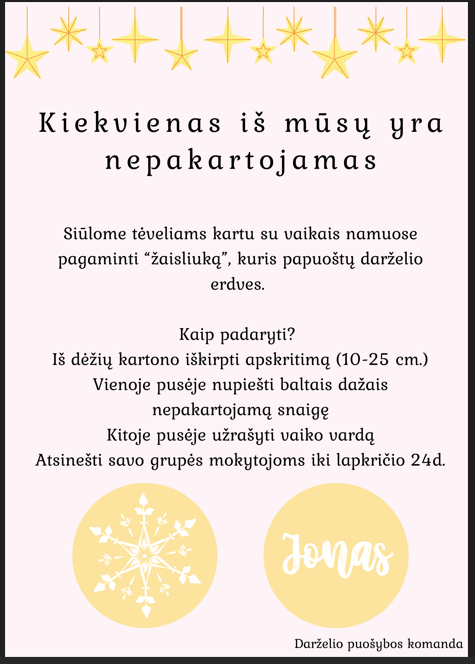 Kiekvienas iš mūsų yra nepakartojamas

Siūlome tėveliams kartu su vaikais namuose pagaminti “žaisliuką”, kuris papuoštų darželio erdves.

Kaip padaryti?
Iš dėžių kartono iškirpti apskritimą (10-25 cm.)
Vienoje pusėje nupiešti baltais dažais nepakartojamą snaigę
Kitoje pusėje užrašyti vaiko vardą
Atsinešti savo grupės mokytojoms iki lapkričio 24d.

Jonas

Darželio puošybos komanda